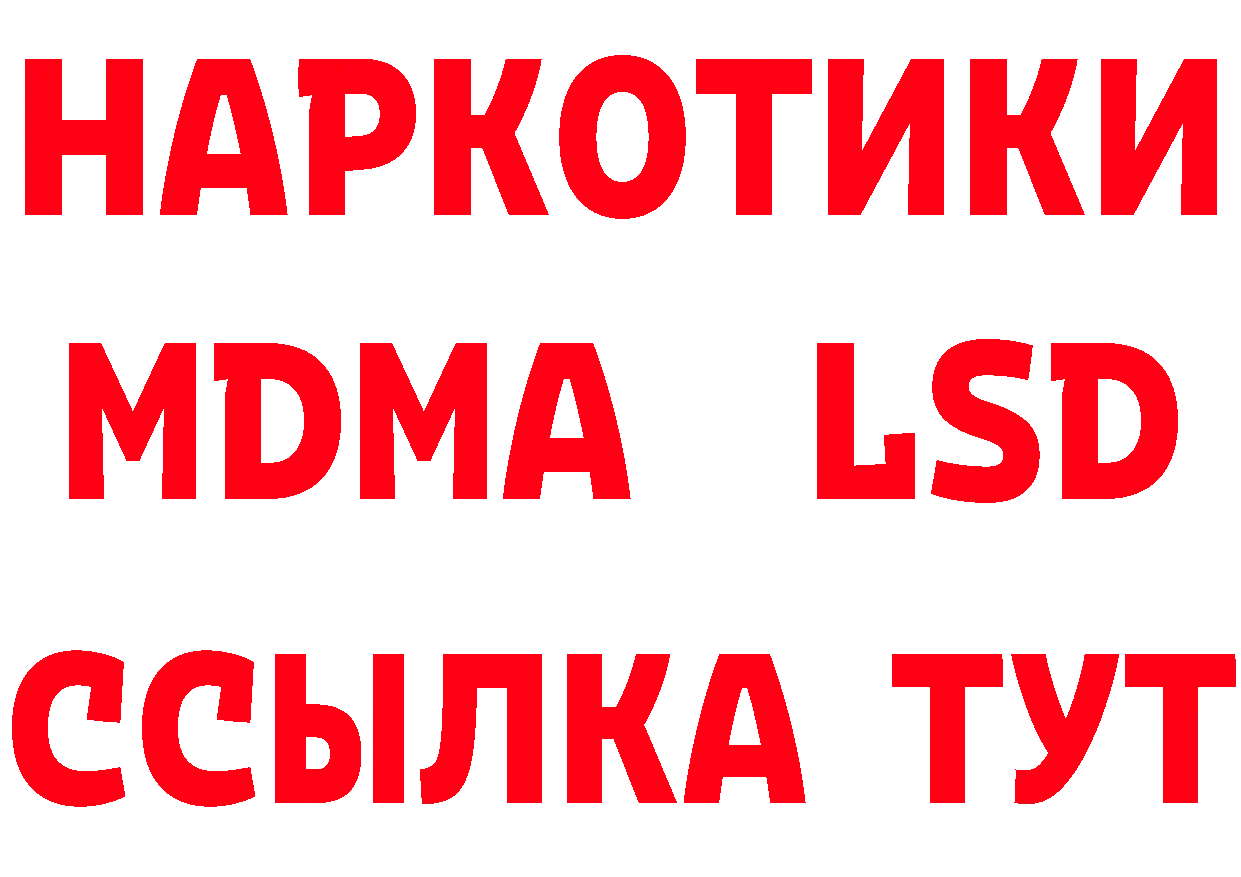 НАРКОТИКИ
MDMA LSD
ССЫЛКА ТУТ